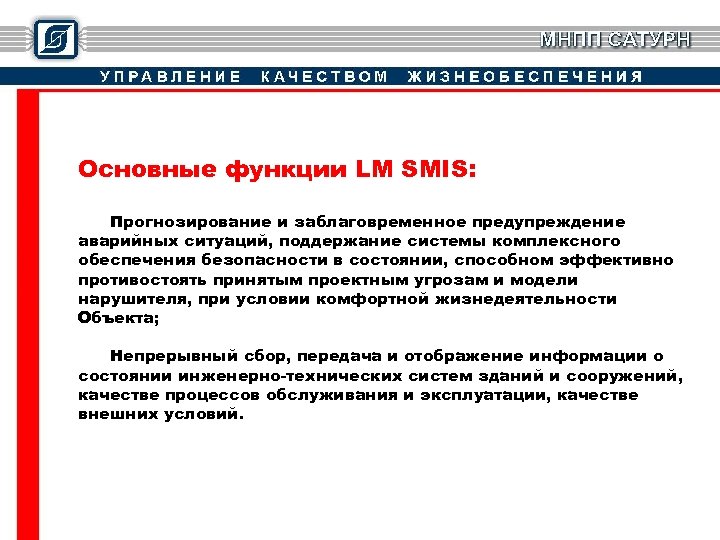 МНПП САТУРН

УПРАВЛЕНИЕ КАЧЕСТВОМ ЖИЗНЕОБЕСПЕЧЕНИЯ

Основные функции LM SMIS:

Прогнозирование и заблаговременное предупреждение аварийных ситуаций, поддержание системы комплексного обеспечения безопасности в состоянии, способном эффективно противостоять принятым проектным угрозам и модели нарушителя, при условии комфортной жизнедеятельности Объекта;

Непрерывный сбор, передача и отображение информации о состоянии инженерно-технических систем зданий и сооружений, качестве процессов обслуживания и эксплуатации, качестве внешних условий.